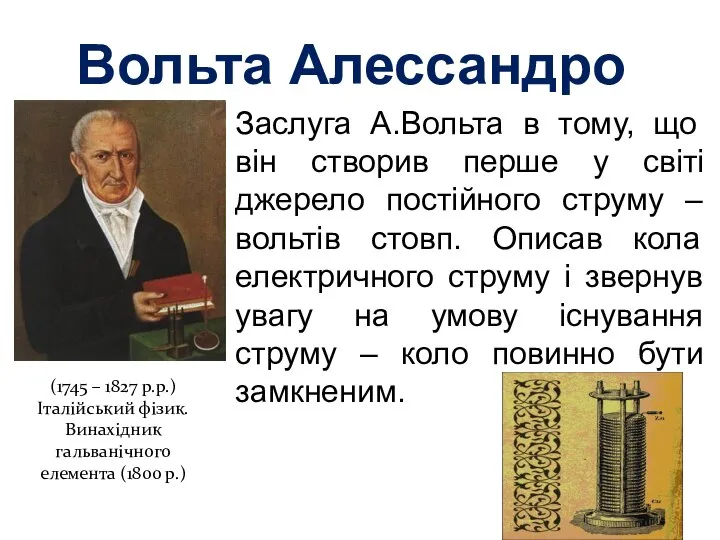 Вольта Алессандро

Заслуга А.Вольта в тому, що він створив перше у світі джерело постійного струму – вольтів стовп. Описав кола електричного струму і звернув увагу на умову існування струму – коло повинно бути замкненим.

(1745 – 1827 р.р.)
Італійський фізик.
Винахідник гальванічного елемента (1800 р.)

Zn
Cu